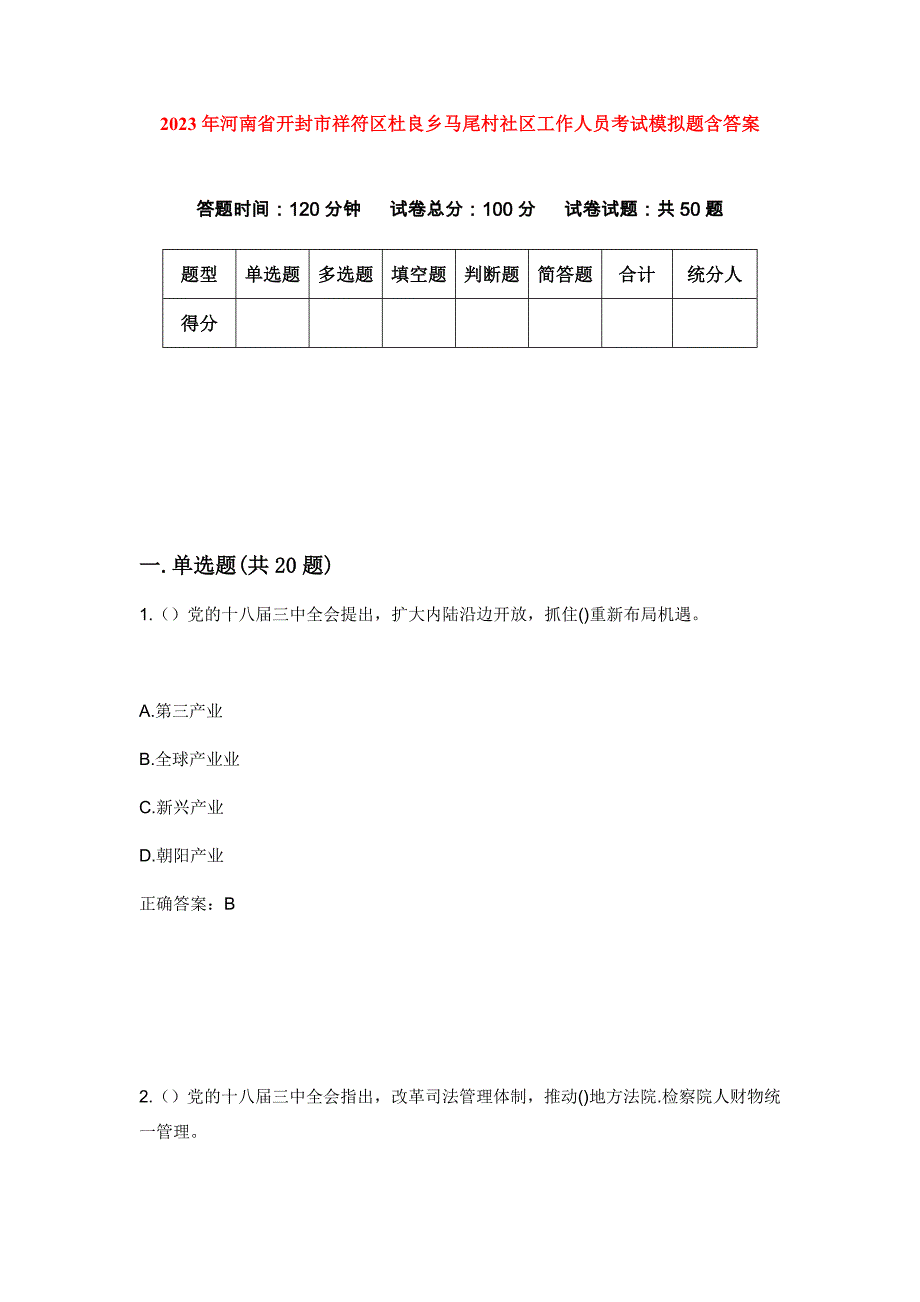 2023年河南省开封市祥符区杜良乡马尾村社区工作人员考试模拟题含答案

答题时间：120分钟　试卷总分：100分　试卷试题：共50题

| 题型 | 单选题 | 多选题 | 填空题 | 判断题 | 简答题 | 合计 | 统分人 |
|---|---|---|---|---|---|---|---|
| 得分 | | | | | | | |

一.单选题(共20题)

1.（）党的十八届三中全会提出，扩大内陆沿边开放，抓住()重新布局机遇。

A.第三产业

B.全球产业业

C.新兴产业

D.朝阳产业

正确答案：B

2.（）党的十八届三中全会指出，改革司法管理体制，推动()地方法院.检察院人财物统一管理。